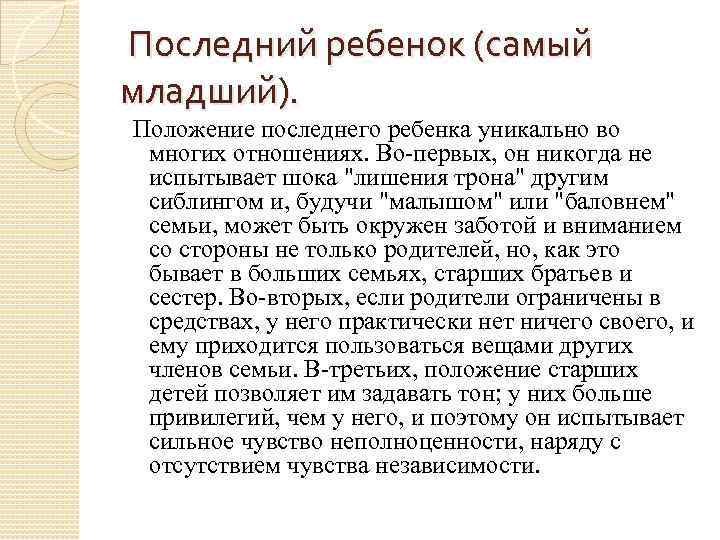 Последний ребенок (самый младший).

Положение последнего ребенка уникально во многих отношениях. Во-первых, он никогда не испытывает шока "лишения трона" другим сиблингом и, будучи "малышом" или "баловнем" семьи, может быть окружен заботой и вниманием со стороны не только родителей, но, как это бывает в больших семьях, старших братьев и сестер. Во-вторых, если родители ограничены в средствах, у него практически нет ничего своего, и ему приходится пользоваться вещами других членов семьи. В-третьих, положение старших детей позволяет им задавать тон; у них больше привилегий, чем у него, и поэтому он испытывает сильное чувство неполноценности, наряду с отсутствием чувства независимости.